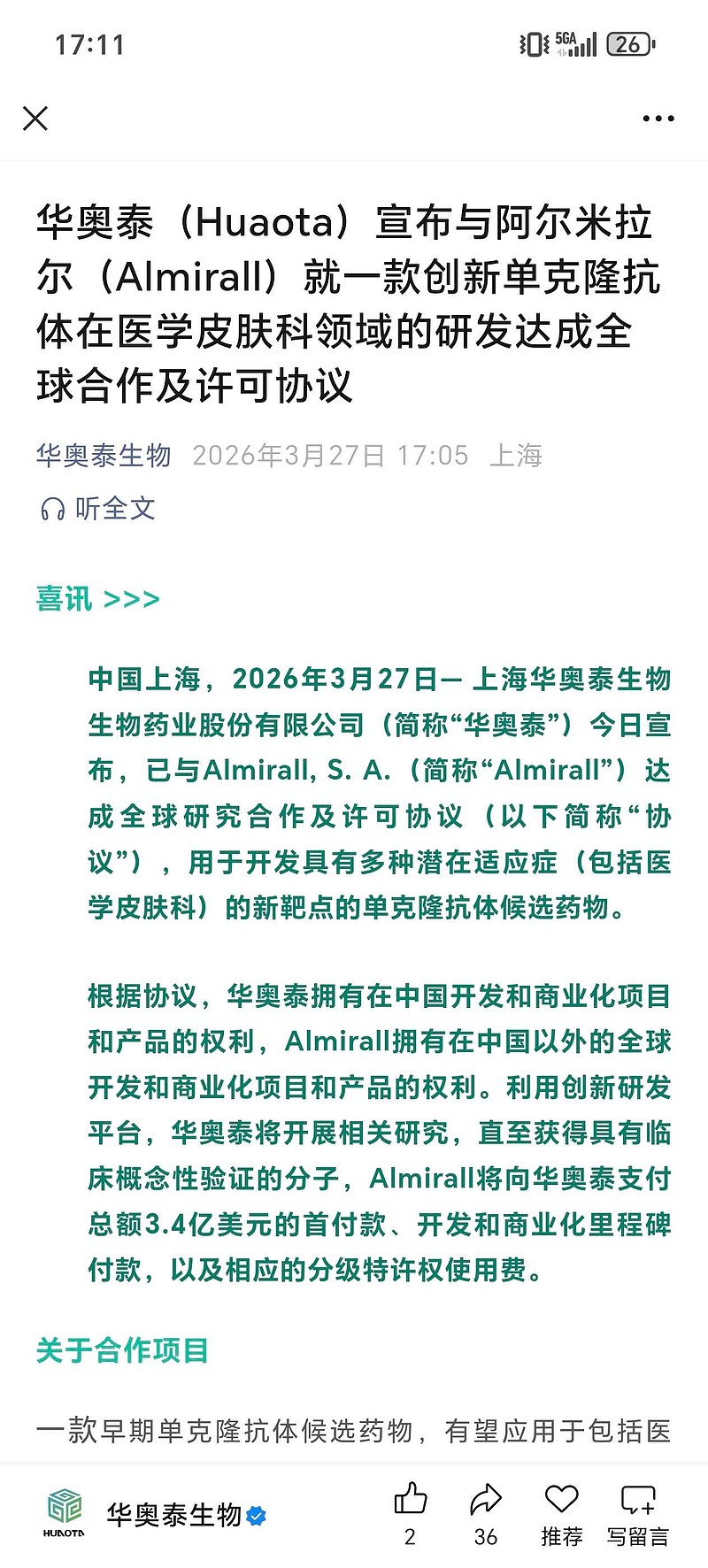 17:11

5GA 26

华奥泰（Huaota）宣布与阿尔米拉尔（Almirall）就一款创新单克隆抗体在医学皮肤科领域的研发达成全球合作及许可协议

华奥泰生物 2026年3月27日 17:05 上海

听全文

喜讯 >>>

中国上海，2026年3月27日— 上海华奥泰生物生物药业股份有限公司（简称“华奥泰”）今日宣布，已与Almirall, S. A.（简称“Almirall”）达成全球研究合作及许可协议（以下简称“协议”），用于开发具有多种潜在适应症（包括医学皮肤科）的新靶点的单克隆抗体候选药物。

根据协议，华奥泰拥有在中国开发和商业化项目和产品的权利，Almirall拥有在中国以外的全球开发和商业化项目和产品的权利。利用创新研发平台，华奥泰将开展相关研究，直至获得具有临床概念性验证的分子，Almirall将向华奥泰支付总额3.4亿美元的首付款、开发和商业化里程碑付款，以及相应的分级特许权使用费。

关于合作项目

一款早期单克隆抗体候选药物，有望应用于包括医

HUAOTA 华奥泰生物

2 36 推荐 写留言